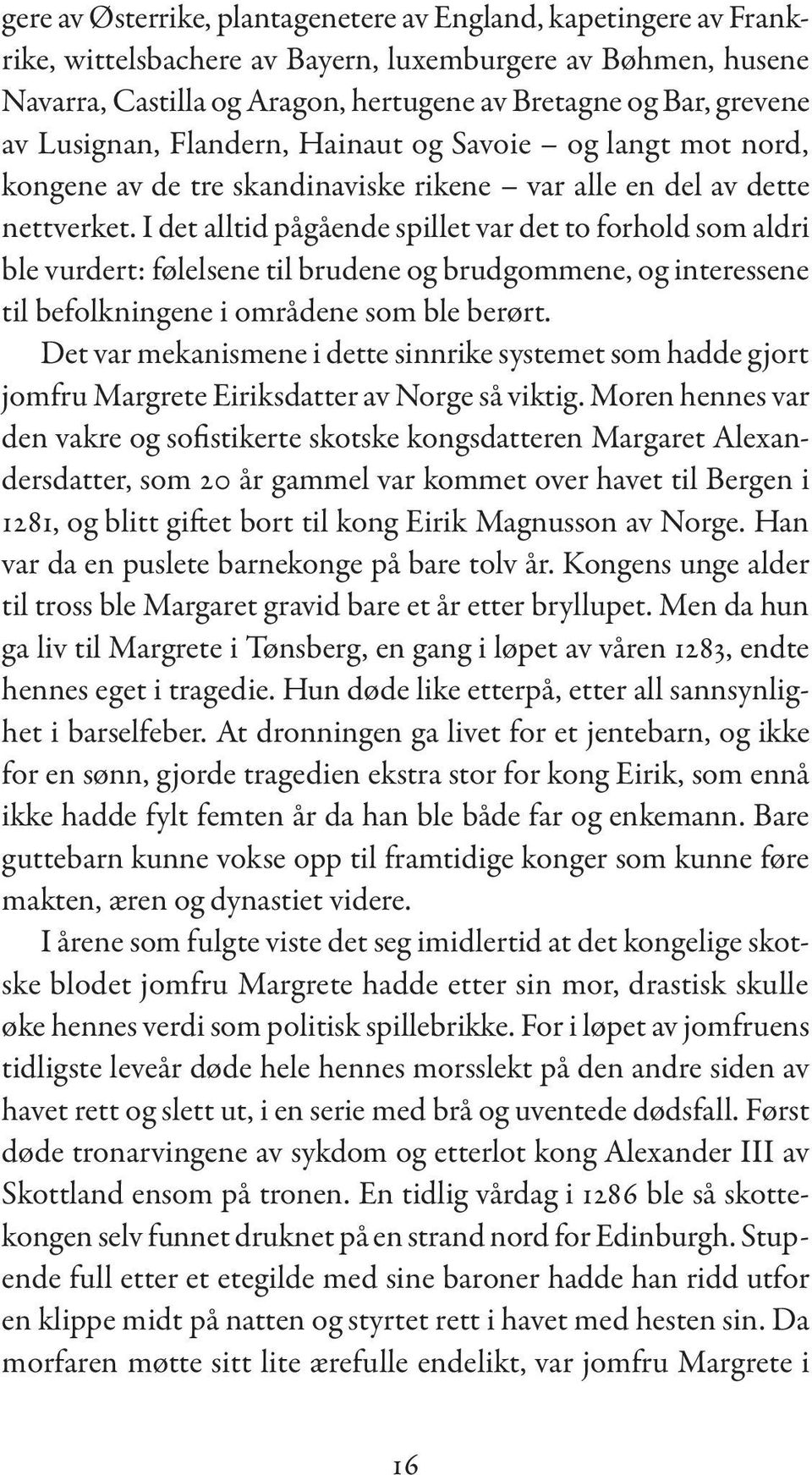 gere av Østerrike, plantagenetere av England, kapetingere av Frankrike, wittelsbachere av Bayern, luxemburgere av Bøhmen, husene Navarra, Castilla og Aragon, hertugene av Bretagne og Bar, grevene av Lusignan, Flandern, Hainaut og Savoie – og langt mot nord, kongene av de tre skandinaviske rikene – var alle en del av dette nettverket. I det alltid pågående spillet var det to forhold som aldri ble vurdert: følelsene til brudene og brudgommene, og interessene til befolkningene i områdene som ble berørt.

Det var mekanismene i dette sinnrike systemet som hadde gjort jomfru Margrete Eiriksdatter av Norge så viktig. Moren hennes var den vakre og sofistikerte skotske kongsdatteren Margaret Alexandersdatter, som 20 år gammel var kommet over havet til Bergen i 1281, og blitt giftet bort til kong Eirik Magnusson av Norge. Han var da en puslete barnekonge på bare tolv år. Kongens unge alder til tross ble Margaret gravid bare et år etter bryllupet. Men da hun ga liv til Margrete i Tønsberg, en gang i løpet av våren 1283, endte hennes eget i tragedie. Hun døde like etterpå, etter all sannsynlighet i barselfeber. At dronningen ga livet for et jentebarn, og ikke for en sønn, gjorde tragedien ekstra stor for kong Eirik, som ennå ikke hadde fylt femten år da han ble både far og enkemann. Bare guttebarn kunne vokse opp til framtidige konger som kunne føre makten, æren og dynastiet videre.

I årene som fulgte viste det seg imidlertid at det kongelige skotske blodet jomfru Margrete hadde etter sin mor, drastisk skulle øke hennes verdi som politisk spillebrikke. For i løpet av jomfruens tidligste leveår døde hele hennes morsslekt på den andre siden av havet rett og slett ut, i en serie med brå og uventede dødsfall. Først døde tronarvingene av sykdom og etterlot kong Alexander III av Skottland ensom på tronen. En tidlig vårdag i 1286 ble så skottekongen selv funnet druknet på en strand nord for Edinburgh. Stupende full etter et etegilde med sine baroner hadde han ridd utfor en klippe midt på natten og styrtet rett i havet med hesten sin. Da morfaren møtte sitt lite ærefulle endelikt, var jomfru Margrete i

16